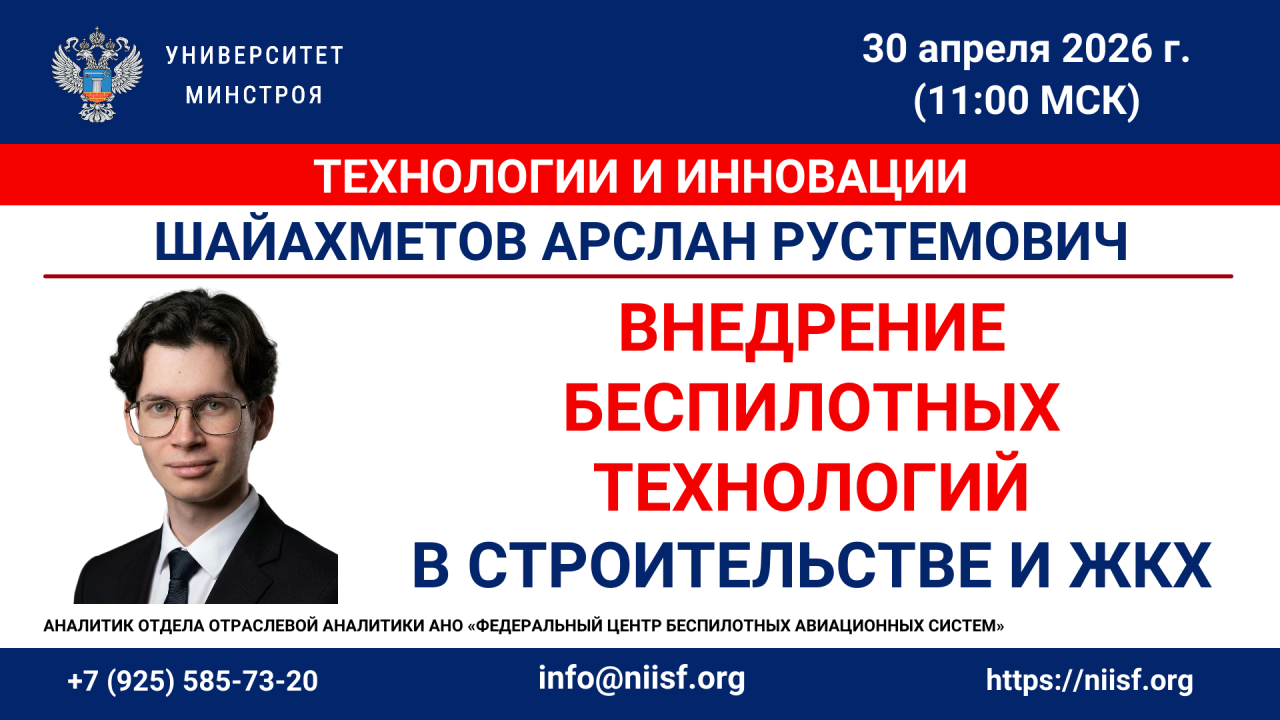 УНИВЕРСИТЕТ МИНСТРОЯ

30 апреля 2026 г. (11:00 МСК)

ТЕХНОЛОГИИ И ИННОВАЦИИ

ШАЙАХМЕТОВ АРСЛАН РУСТЕМОВИЧ

ВНЕДРЕНИЕ БЕСПИЛОТНЫХ ТЕХНОЛОГИЙ В СТРОИТЕЛЬСТВЕ И ЖКХ

АНАЛИТИК ОТДЕЛА ОТРАСЛЕВОЙ АНАЛИТИКИ АНО «ФЕДЕРАЛЬНЫЙ ЦЕНТР БЕСПИЛОТНЫХ АВИАЦИОННЫХ СИСТЕМ»

+7 (925) 585-73-20

info@niisf.org

https://niisf.org